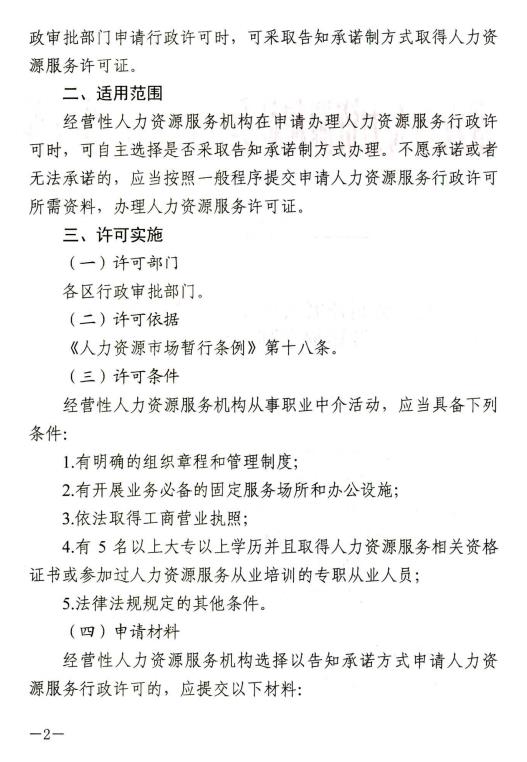 政审批部门申请行政许可时，可采取告知承诺制方式取得人力资源服务许可证。

二、适用范围

经营性人力资源服务机构在申请办理人力资源服务行政许可时，可自主选择是否采取告知承诺制方式办理。不愿承诺或者无法承诺的，应当按照一般程序提交申请人力资源服务行政许可所需资料，办理人力资源服务许可证。

三、许可实施

（一）许可部门

各区行政审批部门。

（二）许可依据

《人力资源市场暂行条例》第十八条。

（三）许可条件

经营性人力资源服务机构从事职业中介活动，应当具备下列条件：

1.有明确的组织章程和管理制度；

2.有开展业务必备的固定服务场所和办公设施；

3.依法取得工商营业执照；

4.有 5 名以上大专以上学历并且取得人力资源服务相关资格证书或参加过人力资源服务从业培训的专职从业人员；

5.法律法规规定的其他条件。

（四）申请材料

经营性人力资源服务机构选择以告知承诺方式申请人力资源服务行政许可的，应提交以下材料：

—2—